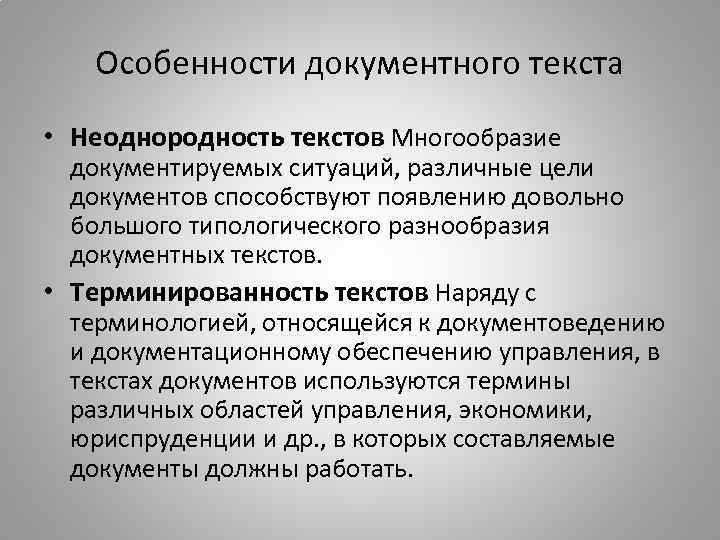 Особенности документного текста

• Неоднородность текстов Многообразие документируемых ситуаций, различные цели документов способствуют появлению довольно большого типологического разнообразия документных текстов.

• Терминированность текстов Наряду с терминологией, относящейся к документоведению и документационному обеспечению управления, в текстах документов используются термины различных областей управления, экономики, юриспруденции и др., в которых составляемые документы должны работать.